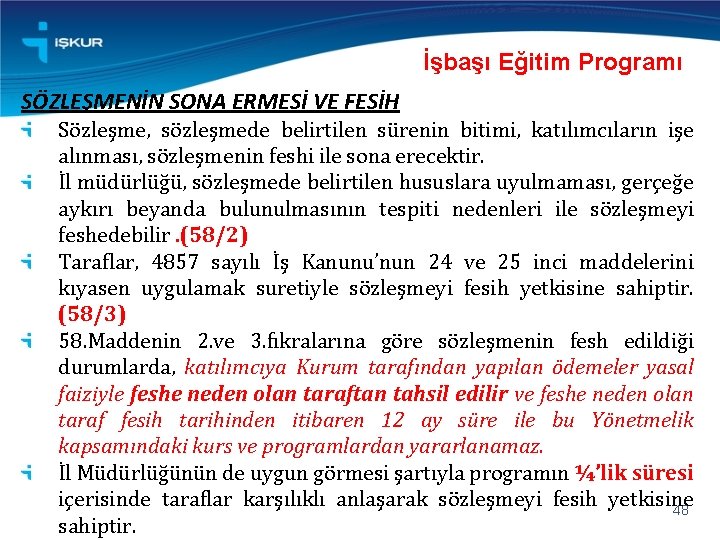 İŞKUR

İşbaşı Eğitim Programı

SÖZLEŞMENİN SONA ERMESİ VE FESİH

Sözleşme, sözleşmede belirtilen sürenin bitimi, katılımcıların işe alınması, sözleşmenin feshi ile sona erecektir.

İl müdürlüğü, sözleşmede belirtilen hususlara uyulmaması, gerçeğe aykırı beyanda bulunulmasının tespiti nedenleri ile sözleşmeyi feshedebilir .(58/2)

Taraflar, 4857 sayılı İş Kanunu'nun 24 ve 25 inci maddelerini kıyasen uygulamak suretiyle sözleşmeyi fesih yetkisine sahiptir. (58/3)

58.Maddenin 2.ve 3.fıkralarına göre sözleşmenin fesh edildiği durumlarda, katılımcıya Kurum tarafından yapılan ödemeler yasal faiziyle feshe neden olan taraftan tahsil edilir ve feshe neden olan taraf fesih tarihinden itibaren 12 ay süre ile bu Yönetmelik kapsamındaki kurs ve programlardan yararlanamaz.

İl Müdürlüğünün de uygun görmesi şartıyla programın ¼'lik süresi içerisinde taraflar karşılıklı anlaşarak sözleşmeyi fesih yetkisine sahiptir.

48